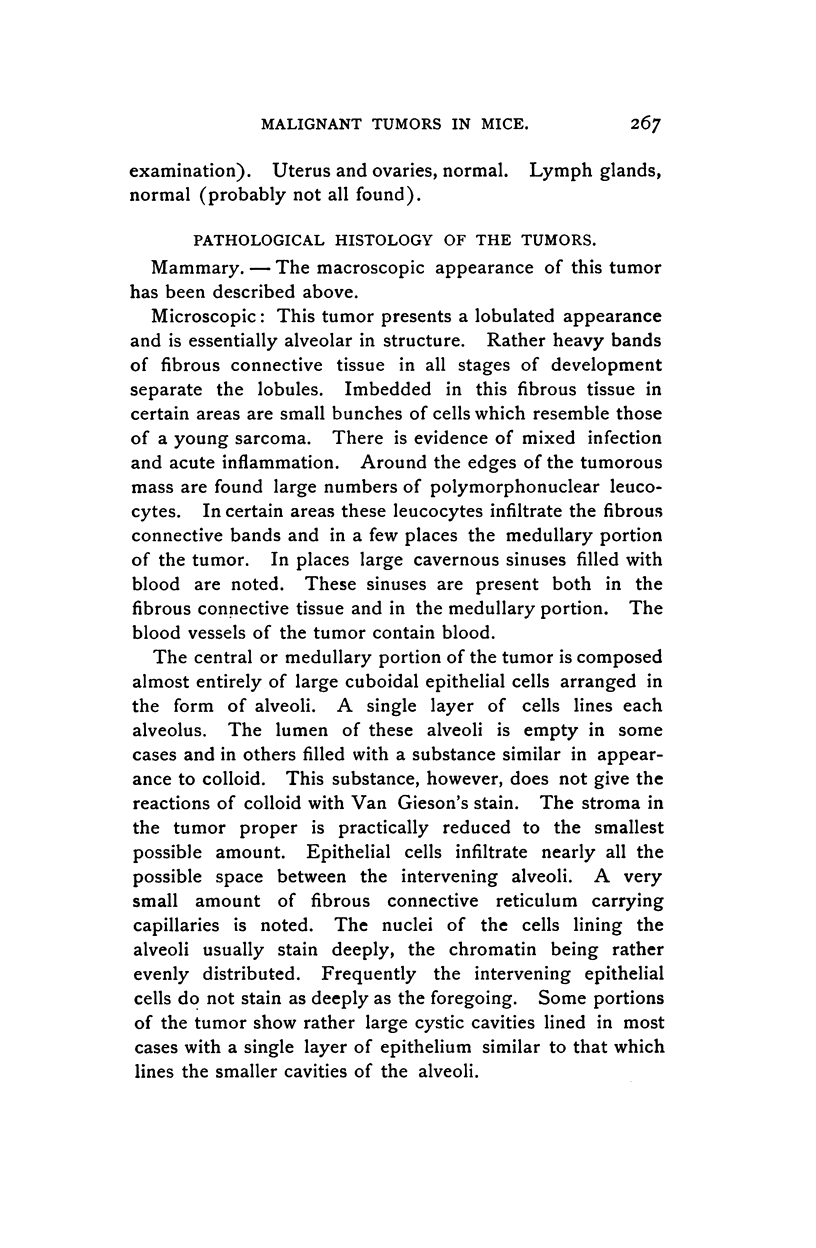 MALIGNANT TUMORS IN MICE. 267

examination). Uterus and ovaries, normal. Lymph glands, normal (probably not all found).

PATHOLOGICAL HISTOLOGY OF THE TUMORS.

Mammary. — The macroscopic appearance of this tumor has been described above.

Microscopic: This tumor presents a lobulated appearance and is essentially alveolar in structure. Rather heavy bands of fibrous connective tissue in all stages of development separate the lobules. Imbedded in this fibrous tissue in certain areas are small bunches of cells which resemble those of a young sarcoma. There is evidence of mixed infection and acute inflammation. Around the edges of the tumorous mass are found large numbers of polymorphonuclear leucocytes. In certain areas these leucocytes infiltrate the fibrous connective bands and in a few places the medullary portion of the tumor. In places large cavernous sinuses filled with blood are noted. These sinuses are present both in the fibrous connective tissue and in the medullary portion. The blood vessels of the tumor contain blood.

The central or medullary portion of the tumor is composed almost entirely of large cuboidal epithelial cells arranged in the form of alveoli. A single layer of cells lines each alveolus. The lumen of these alveoli is empty in some cases and in others filled with a substance similar in appearance to colloid. This substance, however, does not give the reactions of colloid with Van Gieson's stain. The stroma in the tumor proper is practically reduced to the smallest possible amount. Epithelial cells infiltrate nearly all the possible space between the intervening alveoli. A very small amount of fibrous connective reticulum carrying capillaries is noted. The nuclei of the cells lining the alveoli usually stain deeply, the chromatin being rather evenly distributed. Frequently the intervening epithelial cells do not stain as deeply as the foregoing. Some portions of the tumor show rather large cystic cavities lined in most cases with a single layer of epithelium similar to that which lines the smaller cavities of the alveoli.